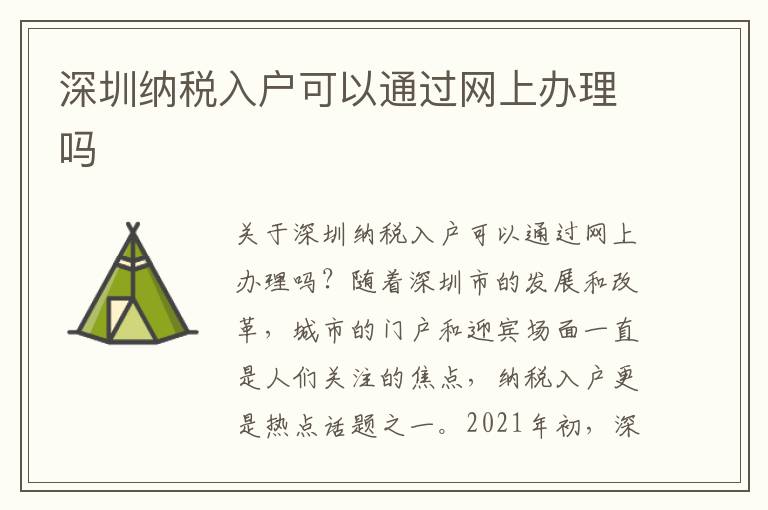 深圳纳税入户可以通过网上办理吗

关于深圳纳税入户可以通过网上办理吗？随着深圳市的发展和改革，城市的门户和迎宾场面一直是人们关注的焦点，纳税入户更是热点话题之一。2021年初，深